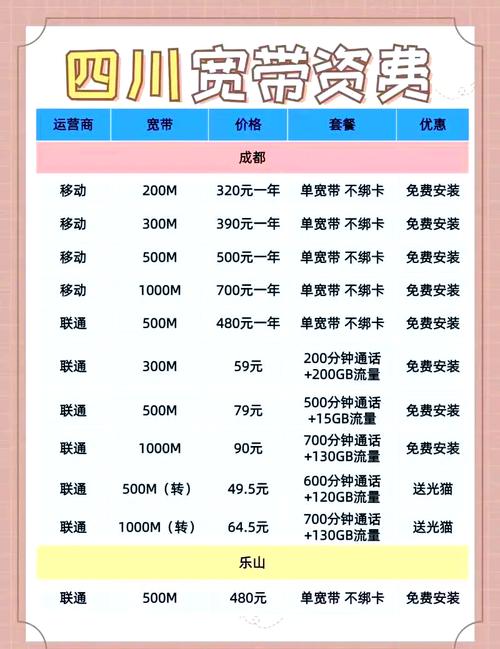 四川宽带资费

| 运营商 | 宽带 | 价格 | 套餐 | 优惠 |
|---|---|---|---|---|
| 成都 | | | | |
| 移动 | 200M | 320元一年 | 单宽带 不绑卡 | 免费安装 |
| 移动 | 300M | 390元一年 | 单宽带 不绑卡 | 免费安装 |
| 移动 | 500M | 500元一年 | 单宽带 不绑卡 | 免费安装 |
| 移动 | 1000M | 700元一年 | 单宽带 不绑卡 | 免费安装 |
| 联通 | 500M | 480元一年 | 单宽带 不绑卡 | 免费安装 |
| 联通 | 300M | 59元 | 200分钟通话+200GB流量 | 免费安装 |
| 联通 | 500M | 79元 | 500分钟通话+15GB流量 | 免费安装 |
| 联通 | 1000M | 90元 | 700分钟通话+130GB流量 | 免费安装 |
| 联通 | 500M（转） | 49.5元 | 600分钟通话+120GB流量 | 送光猫 |
| 联通 | 1000M（转） | 64.5元 | 700分钟通话+130GB流量 | 送光猫 |
| 乐山 | | | | |
| 联通 | 500M | 480元 | 单宽带 不绑卡 | 免费安装 |